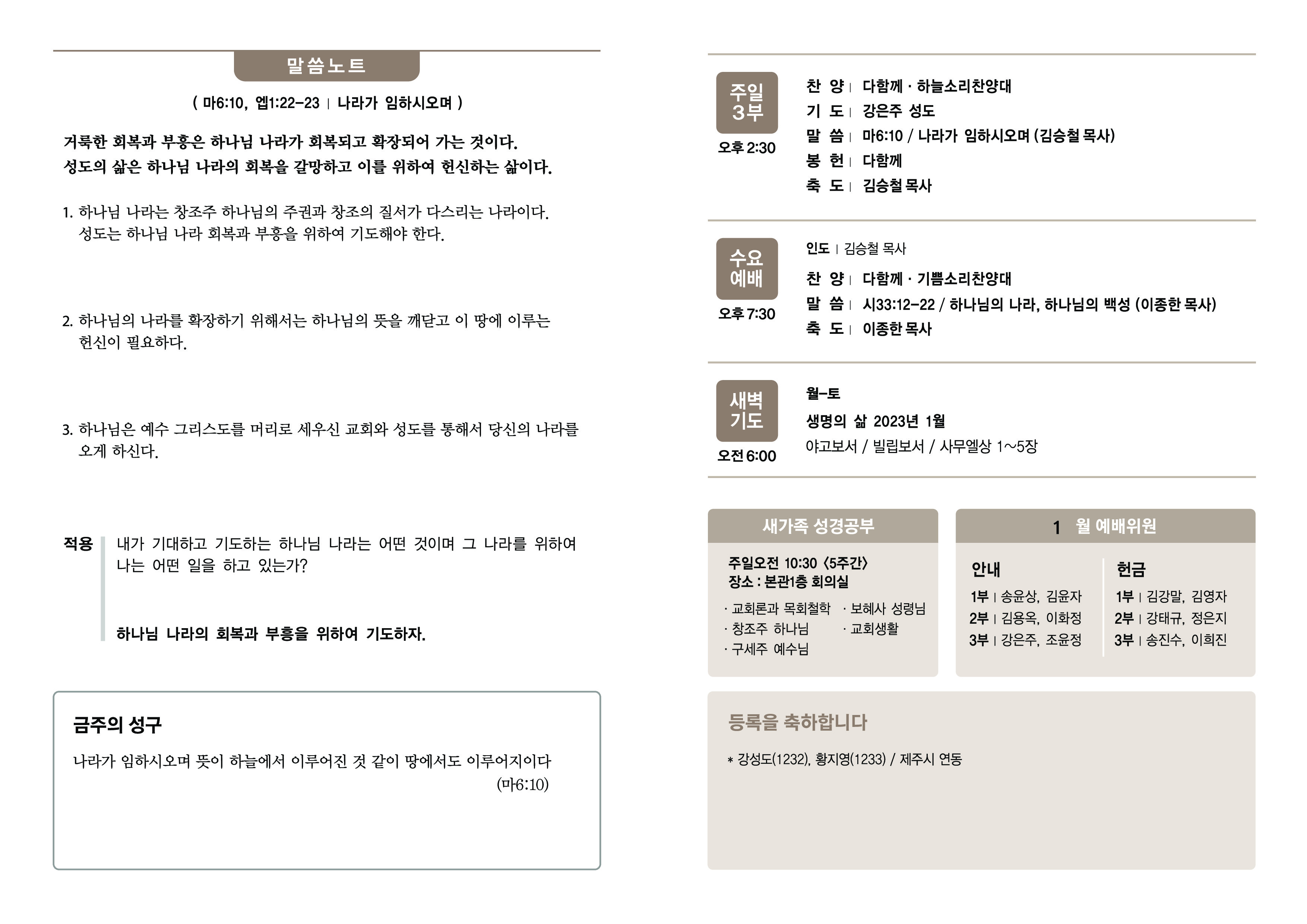 말씀노트

( 마6:10, 엡1:22-23 | 나라가 임하시오며 )

거룩한 회복과 부흥은 하나님 나라가 회복되고 확장되어 가는 것이다.
성도의 삶은 하나님 나라의 회복을 갈망하고 이를 위하여 헌신하는 삶이다.

1. 하나님 나라는 창조주 하나님의 주권과 창조의 질서가 다스리는 나라이다. 성도는 하나님 나라 회복과 부흥을 위하여 기도해야 한다.

2. 하나님의 나라를 확장하기 위해서는 하나님의 뜻을 깨닫고 이 땅에 이루는 헌신이 필요하다.

3. 하나님은 예수 그리스도를 머리로 세우신 교회와 성도를 통해서 당신의 나라를 오게 하신다.

적용 내가 기대하고 기도하는 하나님 나라는 어떤 것이며 그 나라를 위하여 나는 어떤 일을 하고 있는가?

하나님 나라의 회복과 부흥을 위하여 기도하자.

금주의 성구

나라가 임하시오며 뜻이 하늘에서 이루어진 것 같이 땅에서도 이루어지이다 (마6:10)

주일 3부
오후 2:30

찬 양 | 다함께 · 하늘소리찬양대
기 도 | 강은주 성도
말 씀 | 마6:10 / 나라가 임하시오며 (김승철 목사)
봉 헌 | 다함께
축 도 | 김승철 목사

수요 예배
오후 7:30

인도 | 김승철 목사
찬 양 | 다함께 · 기쁨소리찬양대
말 씀 | 시33:12-22 / 하나님의 나라, 하나님의 백성 (이종한 목사)
축 도 | 이종한 목사

새벽 기도
오전 6:00

월-토
생명의 삶 2023년 1월
야고보서 / 빌립보서 / 사무엘상 1~5장

새가족 성경공부

주일오전 10:30 <5주간>
장소 : 본관1층 회의실
· 교회론과 목회철학
· 창조주 하나님
· 구세주 예수님
· 보혜사 성령님
· 교회생활

1 월 예배위원

안내
1부 | 송윤상, 김윤자
2부 | 김용옥, 이화정
3부 | 강은주, 조윤정

헌금
1부 | 김강말, 김영자
2부 | 강태규, 정은지
3부 | 송진수, 이희진

등록을 축하합니다

* 강성도(1232), 황지영(1233) / 제주시 연동